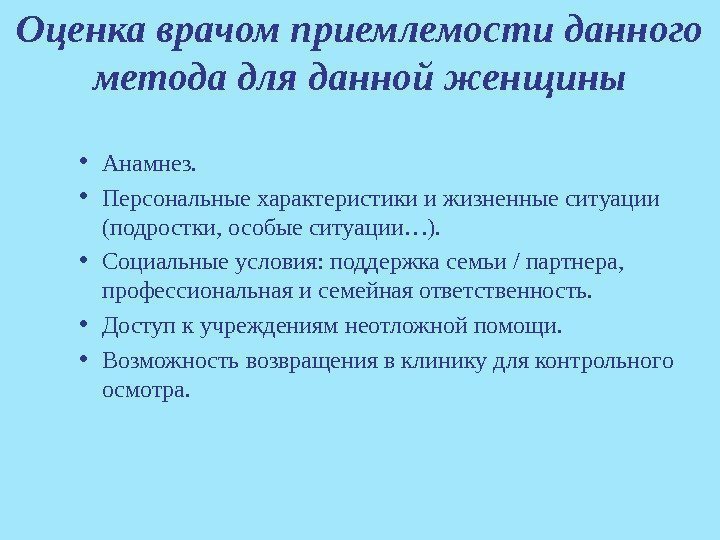 Оценка врачом приемлемости данного метода для данной женщины

• Анамнез.
• Персональные характеристики и жизненные ситуации (подростки, особые ситуации…).
• Социальные условия: поддержка семьи / партнера, профессиональная и семейная ответственность.
• Доступ к учреждениям неотложной помощи.
• Возможность возвращения в клинику для контрольного осмотра.